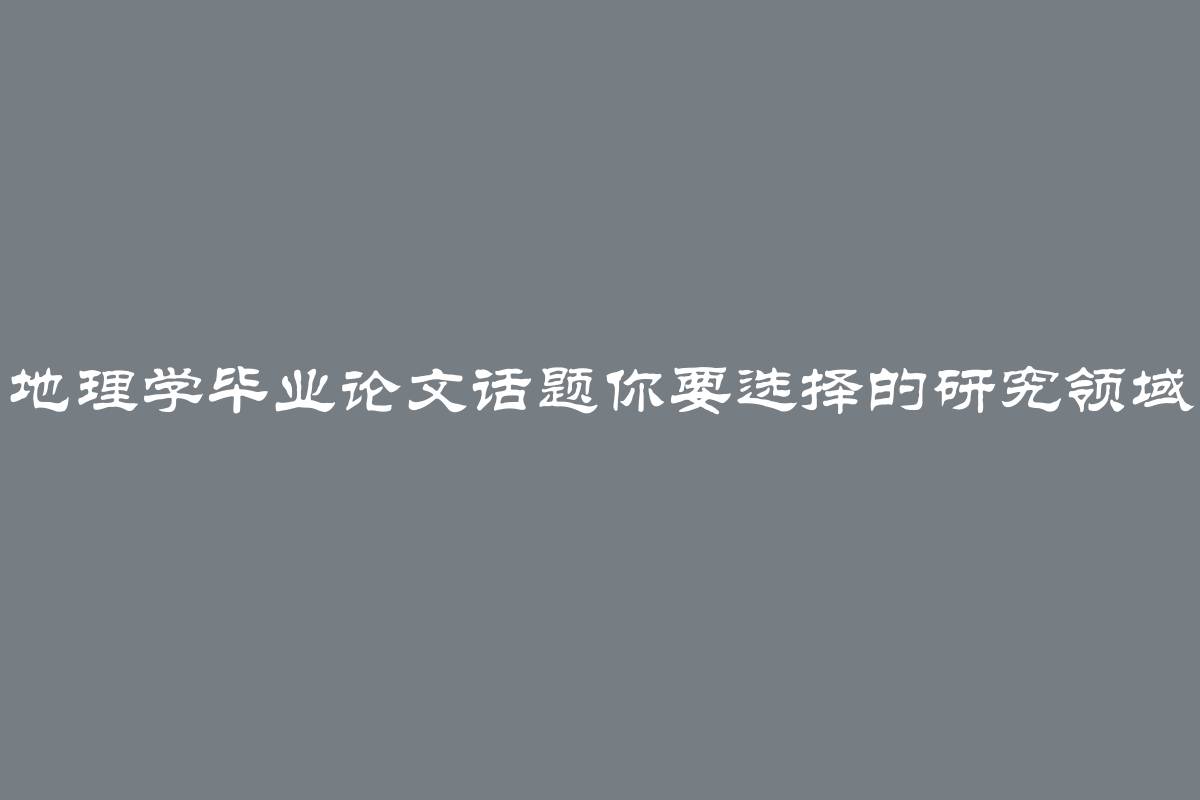 地理学毕业论文话题你要选择的研究领域